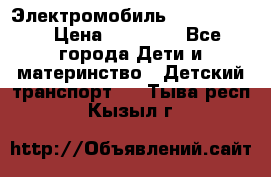 Электромобиль Цена Все города Дети и материнство Детский транспорт Тыва респ Кызыл г

http://Объявлений.сайт